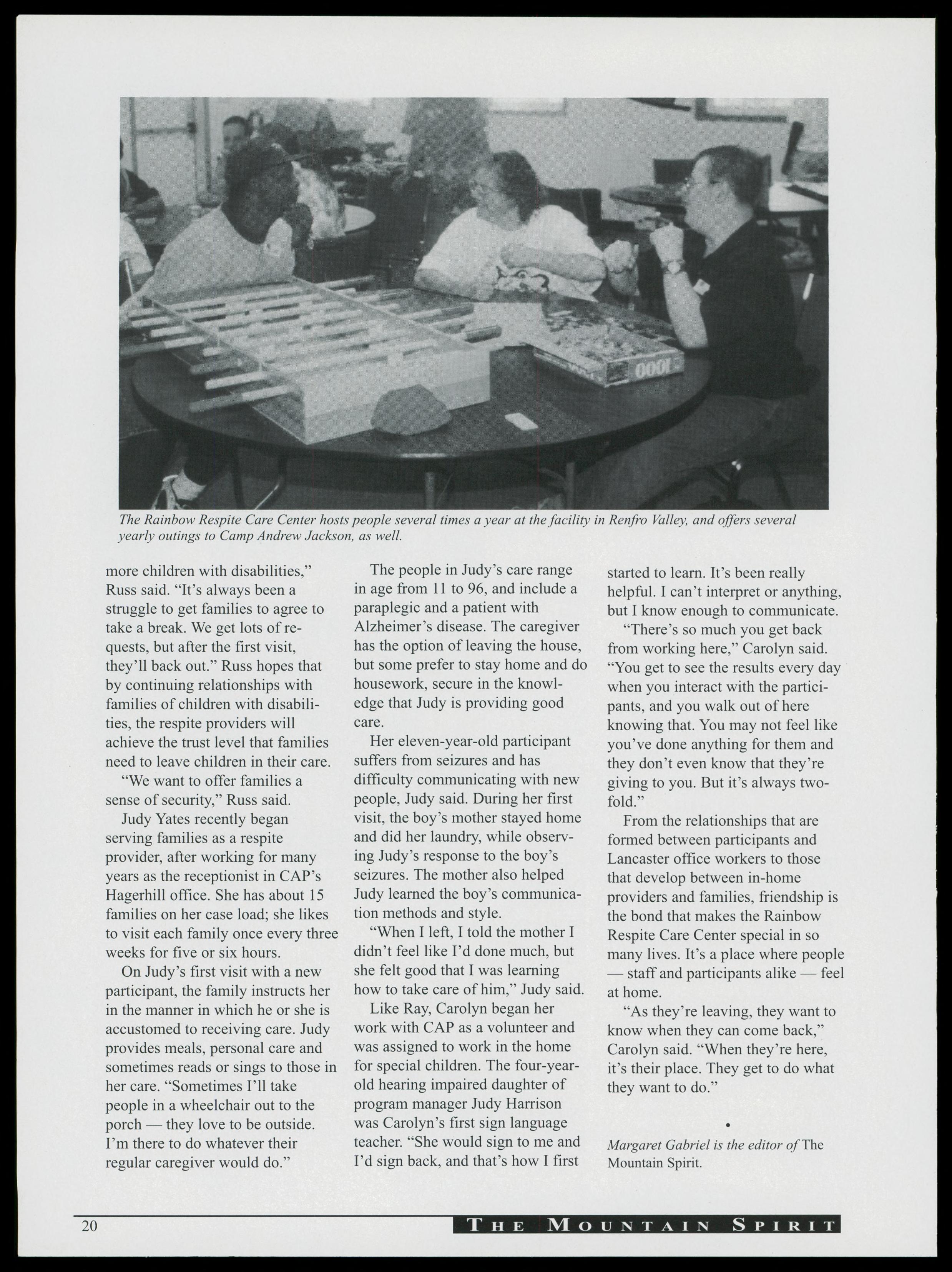 1000

The Rainbow Respite Care Center hosts people several times a year at the facility in Renfro Valley, and offers several yearly outings to Camp Andrew Jackson, as well.

more children with disabilities," Russ said. "It's always been a struggle to get families to agree to take a break. We get lots of requests, but after the first visit, they'll back out." Russ hopes that by continuing relationships with families of children with disabilities, the respite providers will achieve the trust level that families need to leave children in their care.

"We want to offer families a sense of security," Russ said.

Judy Yates recently began serving families as a respite provider, after working for many years as the receptionist in CAP's Hagerhill office. She has about 15 families on her case load; she likes to visit each family once every three weeks for five or six hours.

On Judy's first visit with a new participant, the family instructs her in the manner in which he or she is accustomed to receiving care. Judy provides meals, personal care and sometimes reads or sings to those in her care. "Sometimes I'll take people in a wheelchair out to the porch — they love to be outside. I'm there to do whatever their regular caregiver would do."

The people in Judy's care range in age from 11 to 96, and include a paraplegic and a patient with Alzheimer's disease. The caregiver has the option of leaving the house, but some prefer to stay home and do housework, secure in the knowledge that Judy is providing good care.

Her eleven-year-old participant suffers from seizures and has difficulty communicating with new people, Judy said. During her first visit, the boy's mother stayed home and did her laundry, while observing Judy's response to the boy's seizures. The mother also helped Judy learned the boy's communication methods and style.

"When I left, I told the mother I didn't feel like I'd done much, but she felt good that I was learning how to take care of him," Judy said.

Like Ray, Carolyn began her work with CAP as a volunteer and was assigned to work in the home for special children. The four-year-old hearing impaired daughter of program manager Judy Harrison was Carolyn's first sign language teacher. "She would sign to me and I'd sign back, and that's how I first started to learn. It's been really helpful. I can't interpret or anything, but I know enough to communicate.

"There's so much you get back from working here," Carolyn said. "You get to see the results every day when you interact with the participants, and you walk out of here knowing that. You may not feel like you've done anything for them and they don't even know that they're giving to you. But it's always twofold."

From the relationships that are formed between participants and Lancaster office workers to those that develop between in-home providers and families, friendship is the bond that makes the Rainbow Respite Care Center special in so many lives. It's a place where people — staff and participants alike — feel at home.

"As they're leaving, they want to know when they can come back," Carolyn said. "When they're here, it's their place. They get to do what they want to do."

•

Margaret Gabriel is the editor of The Mountain Spirit.

20 THE MOUNTAIN SPIRIT